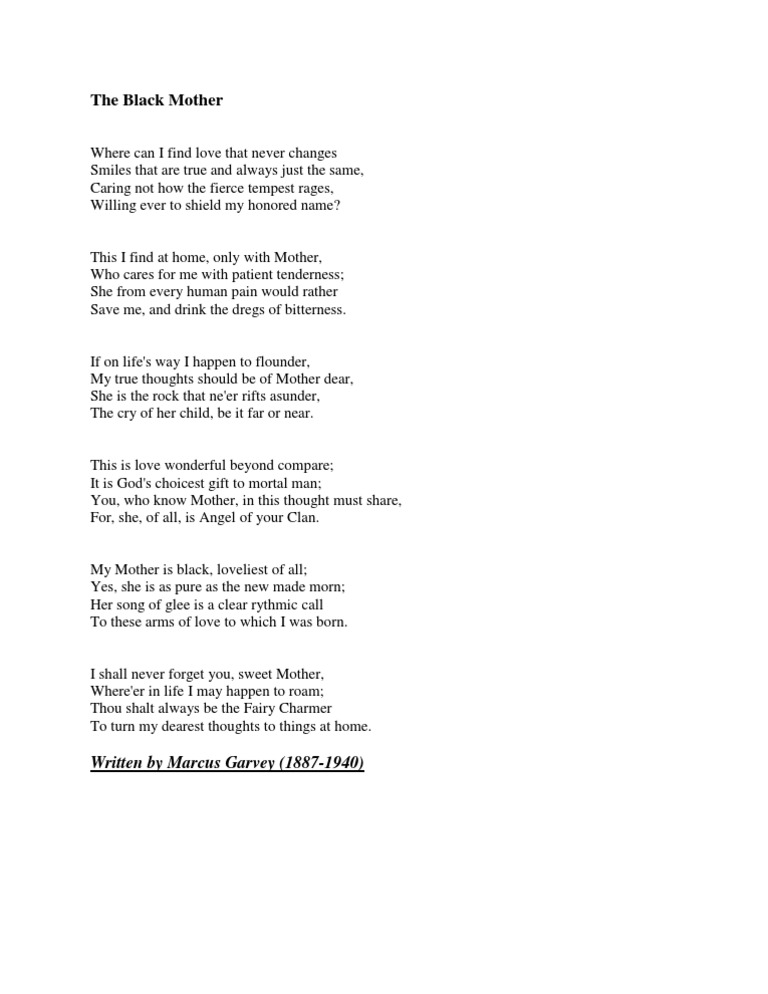 The Black Mother

Where can I find love that never changes
Smiles that are true and always just the same,
Caring not how the fierce tempest rages,
Willing ever to shield my honored name?

This I find at home, only with Mother,
Who cares for me with patient tenderness;
She from every human pain would rather
Save me, and drink the dregs of bitterness.

If on life's way I happen to flounder,
My true thoughts should be of Mother dear,
She is the rock that ne'er rifts asunder,
The cry of her child, be it far or near.

This is love wonderful beyond compare;
It is God's choicest gift to mortal man;
You, who know Mother, in this thought must share,
For, she, of all, is Angel of your Clan.

My Mother is black, loveliest of all;
Yes, she is as pure as the new made morn;
Her song of glee is a clear rythmic call
To these arms of love to which I was born.

I shall never forget you, sweet Mother,
Where'er in life I may happen to roam;
Thou shalt always be the Fairy Charmer
To turn my dearest thoughts to things at home.

Written by Marcus Garvey (1887-1940)